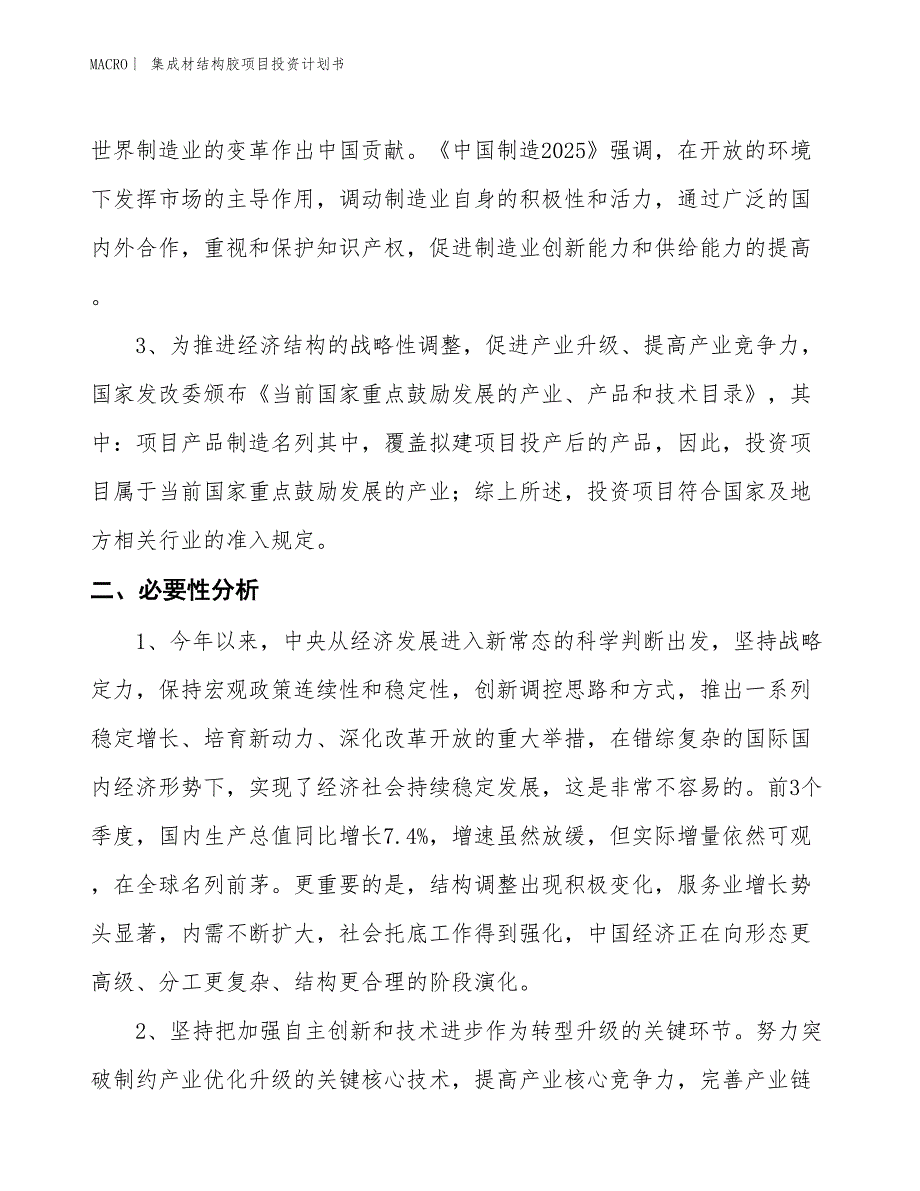 MACRO｜ 集成材结构胶项目投资计划书

世界制造业的变革作出中国贡献。《中国制造2025》强调，在开放的环境下发挥市场的主导作用，调动制造业自身的积极性和活力，通过广泛的国内外合作，重视和保护知识产权，促进制造业创新能力和供给能力的提高。

3、为推进经济结构的战略性调整，促进产业升级、提高产业竞争力，国家发改委颁布《当前国家重点鼓励发展的产业、产品和技术目录》，其中：项目产品制造名列其中，覆盖拟建项目投产后的产品，因此，投资项目属于当前国家重点鼓励发展的产业；综上所述，投资项目符合国家及地方相关行业的准入规定。

二、必要性分析

1、今年以来，中央从经济发展进入新常态的科学判断出发，坚持战略定力，保持宏观政策连续性和稳定性，创新调控思路和方式，推出一系列稳定增长、培育新动力、深化改革开放的重大举措，在错综复杂的国际国内经济形势下，实现了经济社会持续稳定发展，这是非常不容易的。前3个季度，国内生产总值同比增长7.4%，增速虽然放缓，但实际增量依然可观，在全球名列前茅。更重要的是，结构调整出现积极变化，服务业增长势头显著，内需不断扩大，社会托底工作得到强化，中国经济正在向形态更高级、分工更复杂、结构更合理的阶段演化。

2、坚持把加强自主创新和技术进步作为转型升级的关键环节。努力突破制约产业优化升级的关键核心技术，提高产业核心竞争力，完善产业链